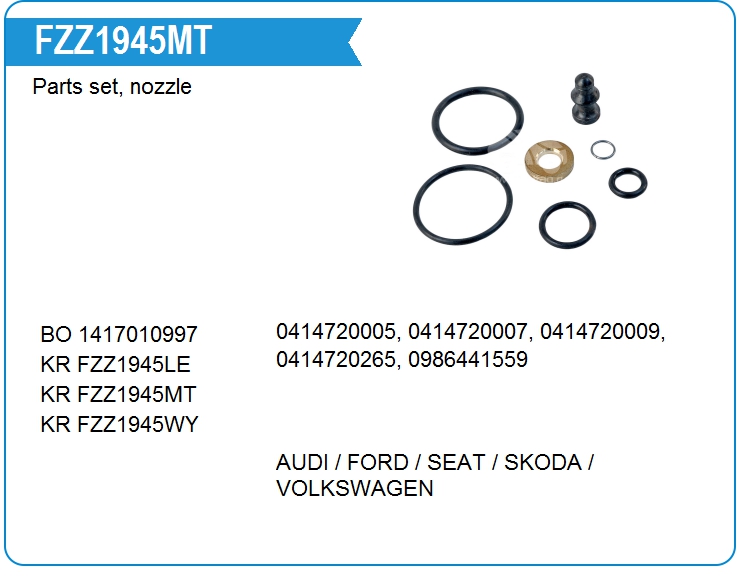 FZZ1945MT

Parts set, nozzle

BO 1417010997
KR FZZ1945LE
KR FZZ1945MT
KR FZZ1945WY

0414720005, 0414720007, 0414720009, 0414720265, 0986441559

AUDI / FORD / SEAT / SKODA / VOLKSWAGEN